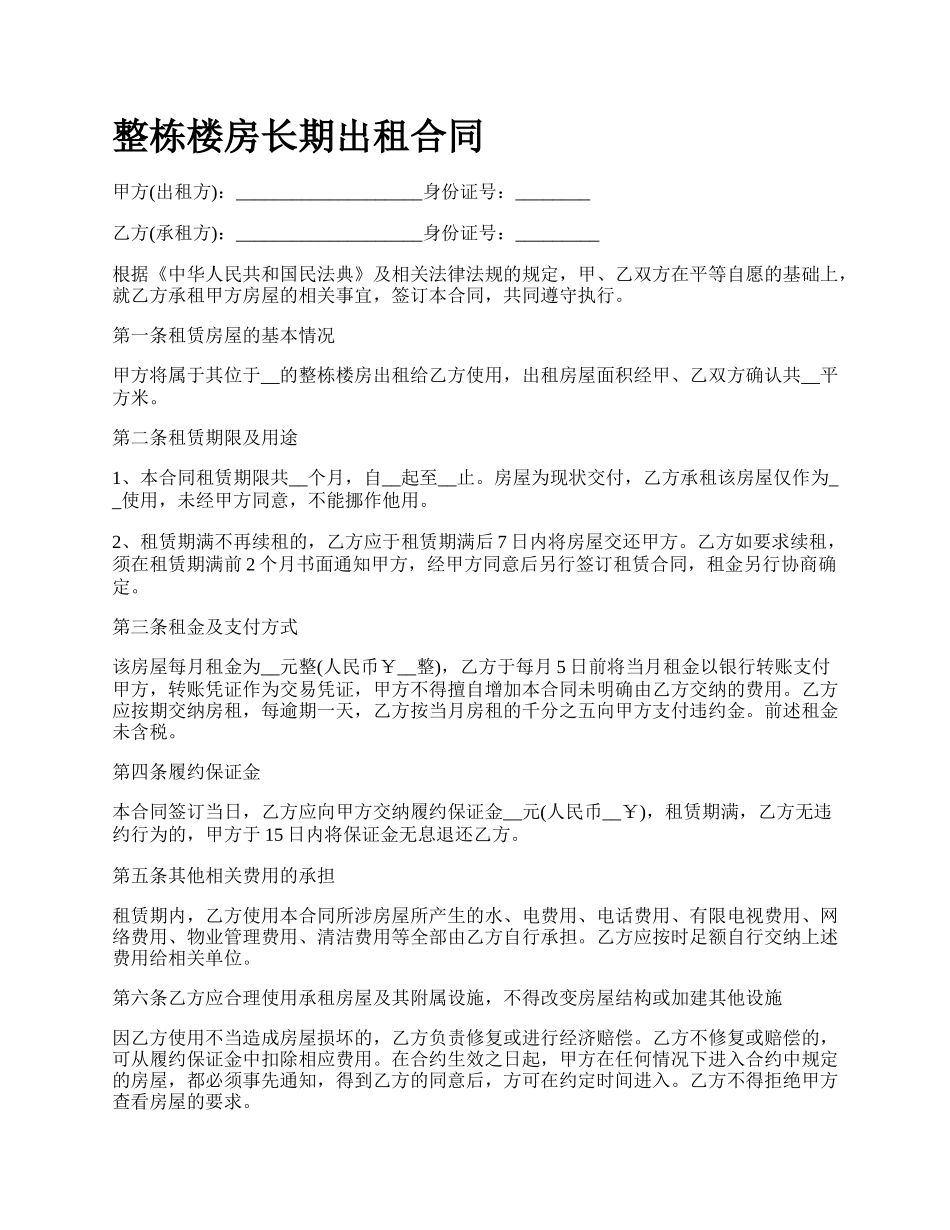 整栋楼房长期出租合同

甲方(出租方)：____________________身份证号：________

乙方(承租方)：____________________身份证号：_________

根据《中华人民共和国民法典》及相关法律法规的规定，甲、乙双方在平等自愿的基础上，就乙方承租甲方房屋的相关事宜，签订本合同，共同遵守执行。

第一条租赁房屋的基本情况

甲方将属于其位于__的整栋楼房出租给乙方使用，出租房屋面积经甲、乙双方确认共__平方米。

第二条租赁期限及用途

1、本合同租赁期限共__个月，自__起至__止。房屋为现状交付，乙方承租该房屋仅作为__使用，未经甲方同意，不能挪作他用。

2、租赁期满不再续租的，乙方应于租赁期满后7日内将房屋交还甲方。乙方如要求续租，须在租赁期满前2个月书面通知甲方，经甲方同意后另行签订租赁合同，租金另行协商确定。

第三条租金及支付方式

该房屋每月租金为__元整(人民币￥__整)，乙方于每月5日前将当月租金以银行转账支付甲方，转账凭证作为交易凭证，甲方不得擅自增加本合同未明确由乙方交纳的费用。乙方应按期交纳房租，每逾期一天，乙方按当月房租的千分之五向甲方支付违约金。前述租金未含税。

第四条履约保证金

本合同签订当日，乙方应向甲方交纳履约保证金__元(人民币__￥)，租赁期满，乙方无违约行为的，甲方于15日内将保证金无息退还乙方。

第五条其他相关费用的承担

租赁期内，乙方使用本合同所涉房屋所产生的水、电费用、电话费用、有限电视费用、网络费用、物业管理费用、清洁费用等全部由乙方自行承担。乙方应按时足额自行交纳上述费用给相关单位。

第六条乙方应合理使用承租房屋及其附属设施，不得改变房屋结构或加建其他设施

因乙方使用不当造成房屋损坏的，乙方负责修复或进行经济赔偿。乙方不修复或赔偿的，可从履约保证金中扣除相应费用。在合约生效之日起，甲方在任何情况下进入合约中规定的房屋，都必须事先通知，得到乙方的同意后，方可在约定时间进入。乙方不得拒绝甲方查看房屋的要求。